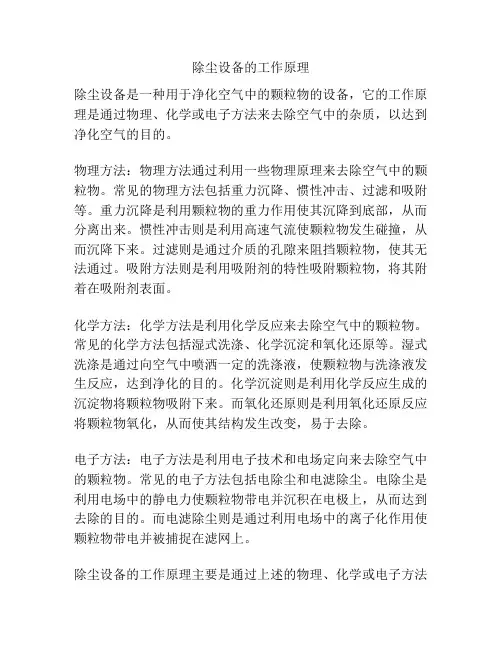 除尘设备的工作原理

除尘设备是一种用于净化空气中的颗粒物的设备，它的工作原理是通过物理、化学或电子方法来去除空气中的杂质，以达到净化空气的目的。

物理方法：物理方法通过利用一些物理原理来去除空气中的颗粒物。常见的物理方法包括重力沉降、惯性冲击、过滤和吸附等。重力沉降是利用颗粒物的重力作用使其沉降到底部，从而分离出来。惯性冲击则是利用高速气流使颗粒物发生碰撞，从而沉降下来。过滤则是通过介质的孔隙来阻挡颗粒物，使其无法通过。吸附方法则是利用吸附剂的特性吸附颗粒物，将其附着在吸附剂表面。

化学方法：化学方法是利用化学反应来去除空气中的颗粒物。常见的化学方法包括湿式洗涤、化学沉淀和氧化还原等。湿式洗涤是通过向空气中喷洒一定的洗涤液，使颗粒物与洗涤液发生反应，达到净化的目的。化学沉淀则是利用化学反应生成的沉淀物将颗粒物吸附下来。而氧化还原则是利用氧化还原反应将颗粒物氧化，从而使其结构发生改变，易于去除。

电子方法：电子方法是利用电子技术和电场定向来去除空气中的颗粒物。常见的电子方法包括电除尘和电滤除尘。电除尘是利用电场中的静电力使颗粒物带电并沉积在电极上，从而达到去除的目的。而电滤除尘则是通过利用电场中的离子化作用使颗粒物带电并被捕捉在滤网上。

除尘设备的工作原理主要是通过上述的物理、化学或电子方法